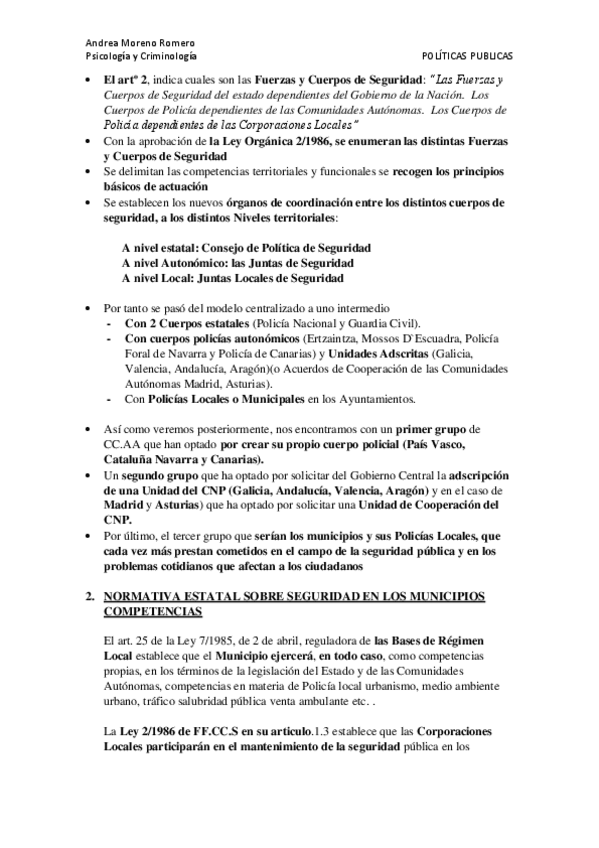 Andrea Moreno Romero
Psicología y Criminología

POLÍTICAS PUBLICAS

• El artº 2, indica cuales son las Fuerzas y Cuerpos de Seguridad: "Las Fuerzas y Cuerpos de Seguridad del estado dependientes del Gobierno de la Nación. Los Cuerpos de Policía dependientes de las Comunidades Autónomas. Los Cuerpos de Policía dependientes de las Corporaciones Locales"
• Con la aprobación de la Ley Orgánica 2/1986, se enumeran las distintas Fuerzas y Cuerpos de Seguridad
• Se delimitan las competencias territoriales y funcionales se recogen los principios básicos de actuación
• Se establecen los nuevos órganos de coordinación entre los distintos cuerpos de seguridad, a los distintos Niveles territoriales:

A nivel estatal: Consejo de Política de Seguridad
A nivel Autonómico: las Juntas de Seguridad
A nivel Local: Juntas Locales de Seguridad

• Por tanto se pasó del modelo centralizado a uno intermedio
- Con 2 Cuerpos estatales (Policía Nacional y Guardia Civil).
- Con cuerpos policías autonómicos (Ertzaintza, Mossos D`Escuadra, Policía Foral de Navarra y Policía de Canarias) y Unidades Adscritas (Galicia, Valencia, Andalucía, Aragón)(o Acuerdos de Cooperación de las Comunidades Autónomas Madrid, Asturias).
- Con Policías Locales o Municipales en los Ayuntamientos.

• Así como veremos posteriormente, nos encontramos con un primer grupo de CC.AA que han optado por crear su propio cuerpo policial (País Vasco, Cataluña Navarra y Canarias).
• Un segundo grupo que ha optado por solicitar del Gobierno Central la adscripción de una Unidad del CNP (Galicia, Andalucía, Valencia, Aragón) y en el caso de Madrid y Asturias) que ha optado por solicitar una Unidad de Cooperación del CNP.
• Por último, el tercer grupo que serían los municipios y sus Policías Locales, que cada vez más prestan cometidos en el campo de la seguridad pública y en los problemas cotidianos que afectan a los ciudadanos

2. NORMATIVA ESTATAL SOBRE SEGURIDAD EN LOS MUNICIPIOS COMPETENCIAS

El art. 25 de la Ley 7/1985, de 2 de abril, reguladora de las Bases de Régimen Local establece que el Municipio ejercerá, en todo caso, como competencias propias, en los términos de la legislación del Estado y de las Comunidades Autónomas, competencias en materia de Policía local urbanismo, medio ambiente urbano, tráfico salubridad pública venta ambulante etc. .

La Ley 2/1986 de FF.CC.S en su articulo.1.3 establece que las Corporaciones Locales participarán en el mantenimiento de la seguridad pública en los